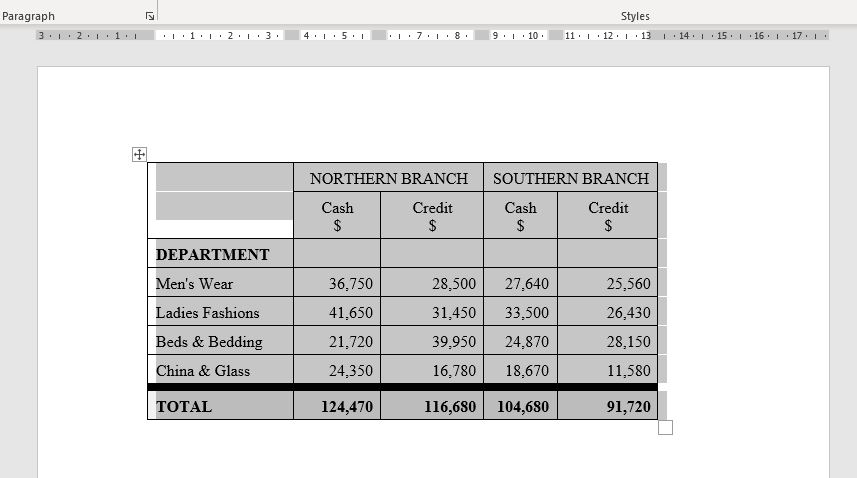 Paragraph

Styles

3 · 2 · 1 · · 1 · 2 · 3 · 4 · 5 · · 7 · 8 · 9 · 10 · 11 · 12 · 13 · 14 · 15 · 16 · 17 ·

| | NORTHERN BRANCH | | SOUTHERN BRANCH | |
|---|---|---|---|---|
| | Cash $ | Credit $ | Cash $ | Credit $ |
| **DEPARTMENT** | | | | |
| Men's Wear | 36,750 | 28,500 | 27,640 | 25,560 |
| Ladies Fashions | 41,650 | 31,450 | 33,500 | 26,430 |
| Beds & Bedding | 21,720 | 39,950 | 24,870 | 28,150 |
| China & Glass | 24,350 | 16,780 | 18,670 | 11,580 |
| **TOTAL** | **124,470** | **116,680** | **104,680** | **91,720** |